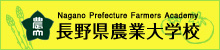 農

Nagano Prefecture Farmers Academy
長野県農業大学校